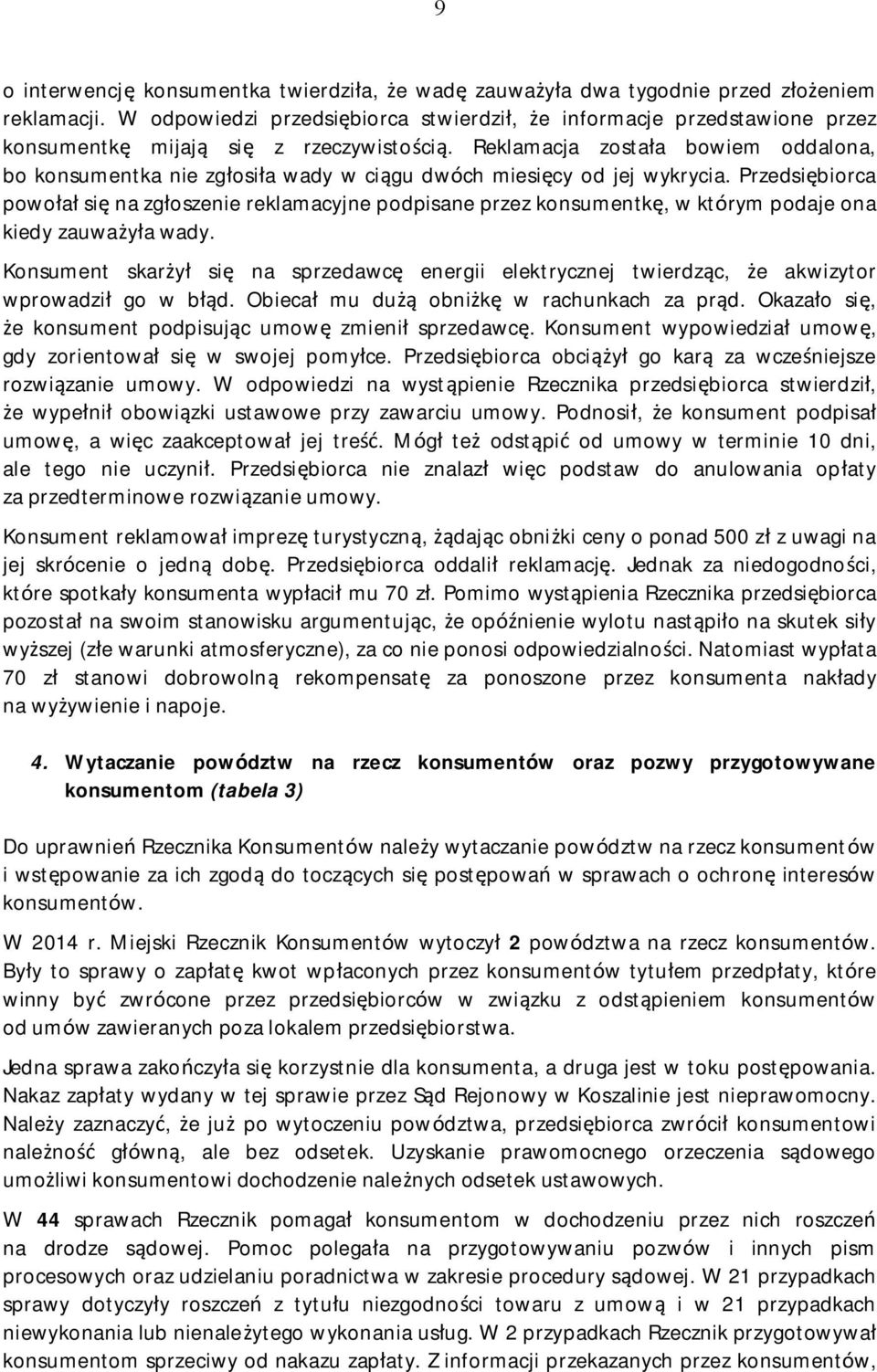 9

o interwencję konsumentka twierdziła, że wadę zauważyła dwa tygodnie przed złożeniem reklamacji. W odpowiedzi przedsiębiorca stwierdził, że informacje przedstawione przez konsumentkę mijają się z rzeczywistością. Reklamacja została bowiem oddalona, bo konsumentka nie zgłosiła wady w ciągu dwóch miesięcy od jej wykrycia. Przedsiębiorca powołał się na zgłoszenie reklamacyjne podpisane przez konsumentkę, w którym podaje ona kiedy zauważyła wady.

Konsument skarżył się na sprzedawcę energii elektrycznej twierdząc, że akwizytor wprowadził go w błąd. Obiecał mu dużą obniżkę w rachunkach za prąd. Okazało się, że konsument podpisując umowę zmienił sprzedawcę. Konsument wypowiedział umowę, gdy zorientował się w swojej pomyłce. Przedsiębiorca obciążył go karą za wcześniejsze rozwiązanie umowy. W odpowiedzi na wystąpienie Rzecznika przedsiębiorca stwierdził, że wypełnił obowiązki ustawowe przy zawarciu umowy. Podnosił, że konsument podpisał umowę, a więc zaakceptował jej treść. Mógł też odstąpić od umowy w terminie 10 dni, ale tego nie uczynił. Przedsiębiorca nie znalazł więc podstaw do anulowania opłaty za przedterminowe rozwiązanie umowy.

Konsument reklamował imprezę turystyczną, żądając obniżki ceny o ponad 500 zł z uwagi na jej skrócenie o jedną dobę. Przedsiębiorca oddalił reklamację. Jednak za niedogodności, które spotkały konsumenta wypłacił mu 70 zł. Pomimo wystąpienia Rzecznika przedsiębiorca pozostał na swoim stanowisku argumentując, że opóźnienie wylotu nastąpiło na skutek siły wyższej (złe warunki atmosferyczne), za co nie ponosi odpowiedzialności. Natomiast wypłata 70 zł stanowi dobrowolną rekompensatę za ponoszone przez konsumenta nakłady na wyżywienie i napoje.

4. Wytaczanie powództw na rzecz konsumentów oraz pozwy przygotowywane konsumentom (tabela 3)

Do uprawnień Rzecznika Konsumentów należy wytaczanie powództw na rzecz konsumentów i wstępowanie za ich zgodą do toczących się postępowań w sprawach o ochronę interesów konsumentów.

W 2014 r. Miejski Rzecznik Konsumentów wytoczył 2 powództwa na rzecz konsumentów. Były to sprawy o zapłatę kwot wpłaconych przez konsumentów tytułem przedpłaty, które winny być zwrócone przez przedsiębiorców w związku z odstąpieniem konsumentów od umów zawieranych poza lokalem przedsiębiorstwa.

Jedna sprawa zakończyła się korzystnie dla konsumenta, a druga jest w toku postępowania. Nakaz zapłaty wydany w tej sprawie przez Sąd Rejonowy w Koszalinie jest nieprawomocny. Należy zaznaczyć, że już po wytoczeniu powództwa, przedsiębiorca zwrócił konsumentowi należność główną, ale bez odsetek. Uzyskanie prawomocnego orzeczenia sądowego umożliwi konsumentowi dochodzenie należnych odsetek ustawowych.

W 44 sprawach Rzecznik pomagał konsumentom w dochodzeniu przez nich roszczeń na drodze sądowej. Pomoc polegała na przygotowywaniu pozwów i innych pism procesowych oraz udzielaniu poradnictwa w zakresie procedury sądowej. W 21 przypadkach sprawy dotyczyły roszczeń z tytułu niezgodności towaru z umową i w 21 przypadkach niewykonania lub nienależytego wykonania usług. W 2 przypadkach Rzecznik przygotowywał konsumentom sprzeciwy od nakazu zapłaty. Z informacji przekazanych przez konsumentów,